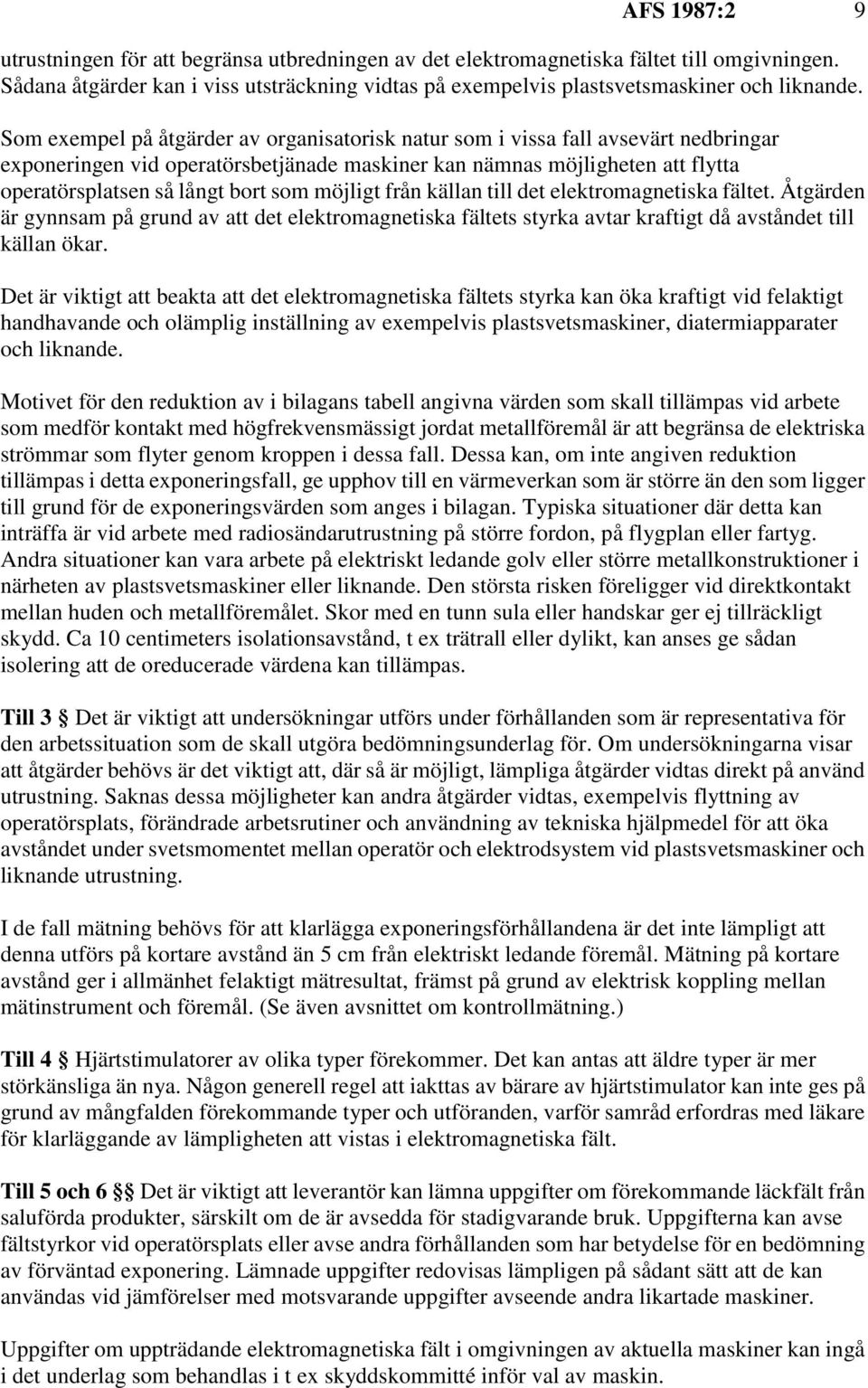 AFS 1987:2 9

utrustningen för att begränsa utbredningen av det elektromagnetiska fältet till omgivningen. Sådana åtgärder kan i viss utsträckning vidtas på exempelvis plastsvetsmaskiner och liknande.

Som exempel på åtgärder av organisatorisk natur som i vissa fall avsevärt nedbringar exponeringen vid operatörsbetjänade maskiner kan nämnas möjligheten att flytta operatörsplatsen så långt bort som möjligt från källan till det elektromagnetiska fältet. Åtgärden är gynnsam på grund av att det elektromagnetiska fältets styrka avtar kraftigt då avståndet till källan ökar.

Det är viktigt att beakta att det elektromagnetiska fältets styrka kan öka kraftigt vid felaktigt handhavande och olämplig inställning av exempelvis plastsvetsmaskiner, diatermiapparater och liknande.

Motivet för den reduktion av i bilagans tabell angivna värden som skall tillämpas vid arbete som medför kontakt med högfrekvensmässigt jordat metallföremål är att begränsa de elektriska strömmar som flyter genom kroppen i dessa fall. Dessa kan, om inte angiven reduktion tillämpas i detta exponeringsfall, ge upphov till en värmeverkan som är större än den som ligger till grund för de exponeringsvärden som anges i bilagan. Typiska situationer där detta kan inträffa är vid arbete med radiosändarutrustning på större fordon, på flygplan eller fartyg. Andra situationer kan vara arbete på elektriskt ledande golv eller större metallkonstruktioner i närheten av plastsvetsmaskiner eller liknande. Den största risken föreligger vid direktkontakt mellan huden och metallföremålet. Skor med en tunn sula eller handskar ger ej tillräckligt skydd. Ca 10 centimeters isolationsavstånd, t ex trätrall eller dylikt, kan anses ge sådan isolering att de oreducerade värdena kan tillämpas.

Till 3 § Det är viktigt att undersökningar utförs under förhållanden som är representativa för den arbetssituation som de skall utgöra bedömningsunderlag för. Om undersökningarna visar att åtgärder behövs är det viktigt att, där så är möjligt, lämpliga åtgärder vidtas direkt på använd utrustning. Saknas dessa möjligheter kan andra åtgärder vidtas, exempelvis flyttning av operatörsplats, förändrade arbetsrutiner och användning av tekniska hjälpmedel för att öka avståndet under svetsmomentet mellan operatör och elektrodsystem vid plastsvetsmaskiner och liknande utrustning.

I de fall mätning behövs för att klarlägga exponeringsförhållandena är det inte lämpligt att denna utförs på kortare avstånd än 5 cm från elektriskt ledande föremål. Mätning på kortare avstånd ger i allmänhet felaktigt mätresultat, främst på grund av elektrisk koppling mellan mätinstrument och föremål. (Se även avsnittet om kontrollmätning.)

Till 4 § Hjärtstimulatorer av olika typer förekommer. Det kan antas att äldre typer är mer störkänsliga än nya. Någon generell regel att iakttas av bärare av hjärtstimulator kan inte ges på grund av mångfalden förekommande typer och utföranden, varför samråd erfordras med läkare för klarläggande av lämpligheten att vistas i elektromagnetiska fält.

Till 5 och 6 §§ Det är viktigt att leverantör kan lämna uppgifter om förekommande läckfält från saluförda produkter, särskilt om de är avsedda för stadigvarande bruk. Uppgifterna kan avse fältstyrkor vid operatörsplats eller avse andra förhållanden som har betydelse för en bedömning av förväntad exponering. Lämnade uppgifter redovisas lämpligen på sådant sätt att de kan användas vid jämförelser med motsvarande uppgifter avseende andra likartade maskiner.

Uppgifter om uppträdande elektromagnetiska fält i omgivningen av aktuella maskiner kan ingå i det underlag som behandlas i t ex skyddskommitté inför val av maskin.